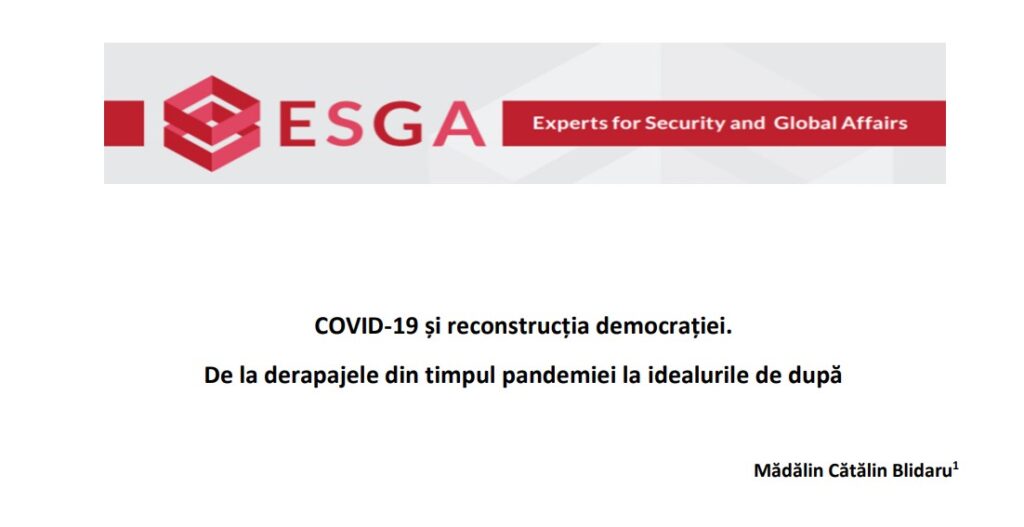 ESGA Experts for Security and Global Affairs

COVID-19 și reconstrucția democrației.

De la derapajele din timpul pandemiei la idealurile de după

Mădălin Cătălin Blidaru$^1$